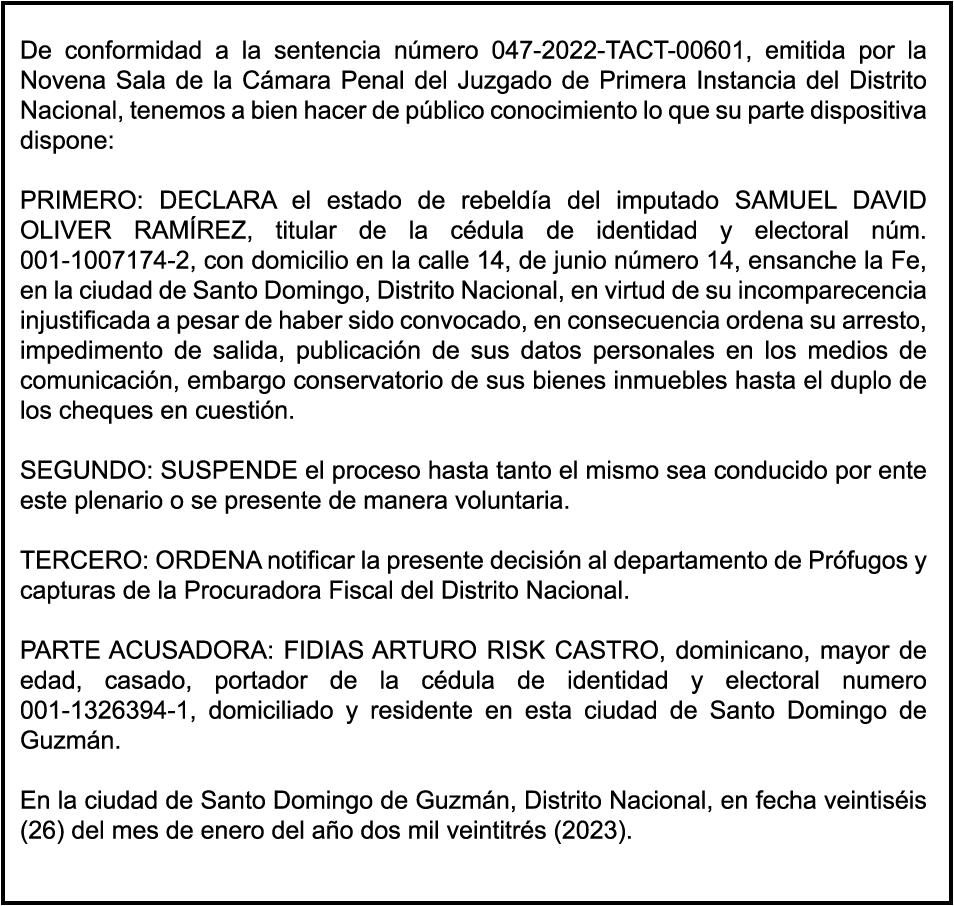 De conformidad a la sentencia número 047-2022-TACT-00601, emitida por la Novena Sala de la Cámara Penal del Juzgado de Primera Instancia del Distrito Nacional, tenemos a bien hacer de público conocimiento lo que su parte dispositiva dispone:

PRIMERO: DECLARA el estado de rebeldía del imputado SAMUEL DAVID OLIVER RAMÍREZ, titular de la cédula de identidad y electoral núm. 001-1007174-2, con domicilio en la calle 14, de junio número 14, ensanche la Fe, en la ciudad de Santo Domingo, Distrito Nacional, en virtud de su incomparecencia injustificada a pesar de haber sido convocado, en consecuencia ordena su arresto, impedimento de salida, publicación de sus datos personales en los medios de comunicación, embargo conservatorio de sus bienes inmuebles hasta el duplo de los cheques en cuestión.

SEGUNDO: SUSPENDE el proceso hasta tanto el mismo sea conducido por ente este plenario o se presente de manera voluntaria.

TERCERO: ORDENA notificar la presente decisión al departamento de Prófugos y capturas de la Procuradora Fiscal del Distrito Nacional.

PARTE ACUSADORA: FIDIAS ARTURO RISK CASTRO, dominicano, mayor de edad, casado, portador de la cédula de identidad y electoral numero 001-1326394-1, domiciliado y residente en esta ciudad de Santo Domingo de Guzmán.

En la ciudad de Santo Domingo de Guzmán, Distrito Nacional, en fecha veintiséis (26) del mes de enero del año dos mil veintitrés (2023).